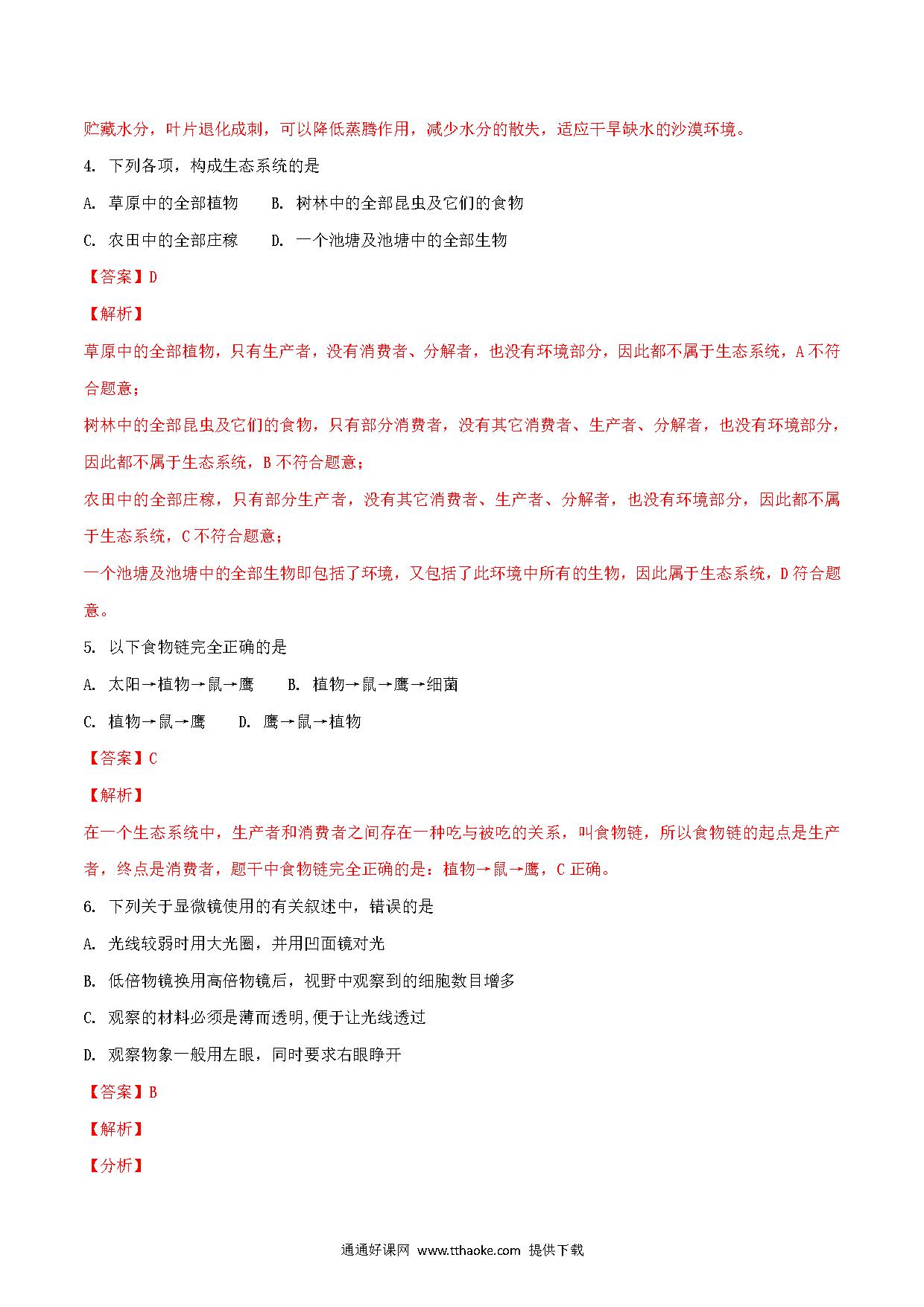 贮藏水分，叶片退化成刺，可以降低蒸腾作用，减少水分的散失，适应干旱缺水的沙漠环境。

4. 下列各项，构成生态系统的是

A. 草原中的全部植物　　B. 树林中的全部昆虫及它们的食物

C. 农田中的全部庄稼　　D. 一个池塘及池塘中的全部生物

【答案】D

【解析】

草原中的全部植物，只有生产者，没有消费者、分解者，也没有环境部分，因此都不属于生态系统，A 不符合题意；

树林中的全部昆虫及它们的食物，只有部分消费者，没有其它消费者、生产者、分解者，也没有环境部分，因此都不属于生态系统，B 不符合题意；

农田中的全部庄稼，只有部分生产者，没有其它消费者、生产者、分解者，也没有环境部分，因此都不属于生态系统，C 不符合题意；

一个池塘及池塘中的全部生物即包括了环境，又包括了此环境中所有的生物，因此属于生态系统，D 符合题意。

5. 以下食物链完全正确的是

A. 太阳→植物→鼠→鹰　　B. 植物→鼠→鹰→细菌

C. 植物→鼠→鹰　　D. 鹰→鼠→植物

【答案】C

【解析】

在一个生态系统中，生产者和消费者之间存在一种吃与被吃的关系，叫食物链，所以食物链的起点是生产者，终点是消费者，题干中食物链完全正确的是：植物→鼠→鹰，C 正确。

6. 下列关于显微镜使用的有关叙述中，错误的是

A. 光线较弱时用大光圈，并用凹面镜对光

B. 低倍物镜换用高倍物镜后，视野中观察到的细胞数目增多

C. 观察的材料必须是薄而透明,便于让光线透过

D. 观察物象一般用左眼，同时要求右眼睁开

【答案】B

【解析】

【分析】

通通好课网 www.tthaoke.com 提供下载